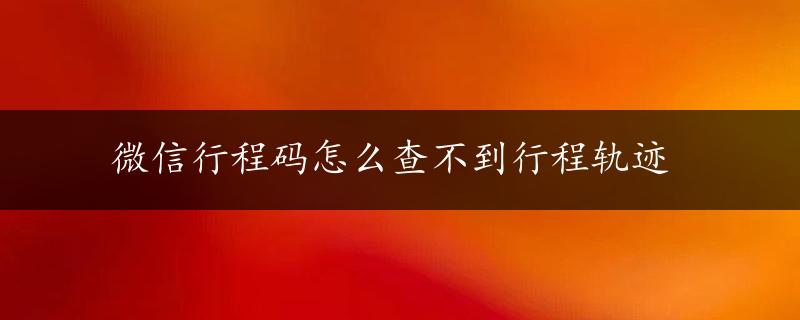 微信行程码怎么查不到行程轨迹